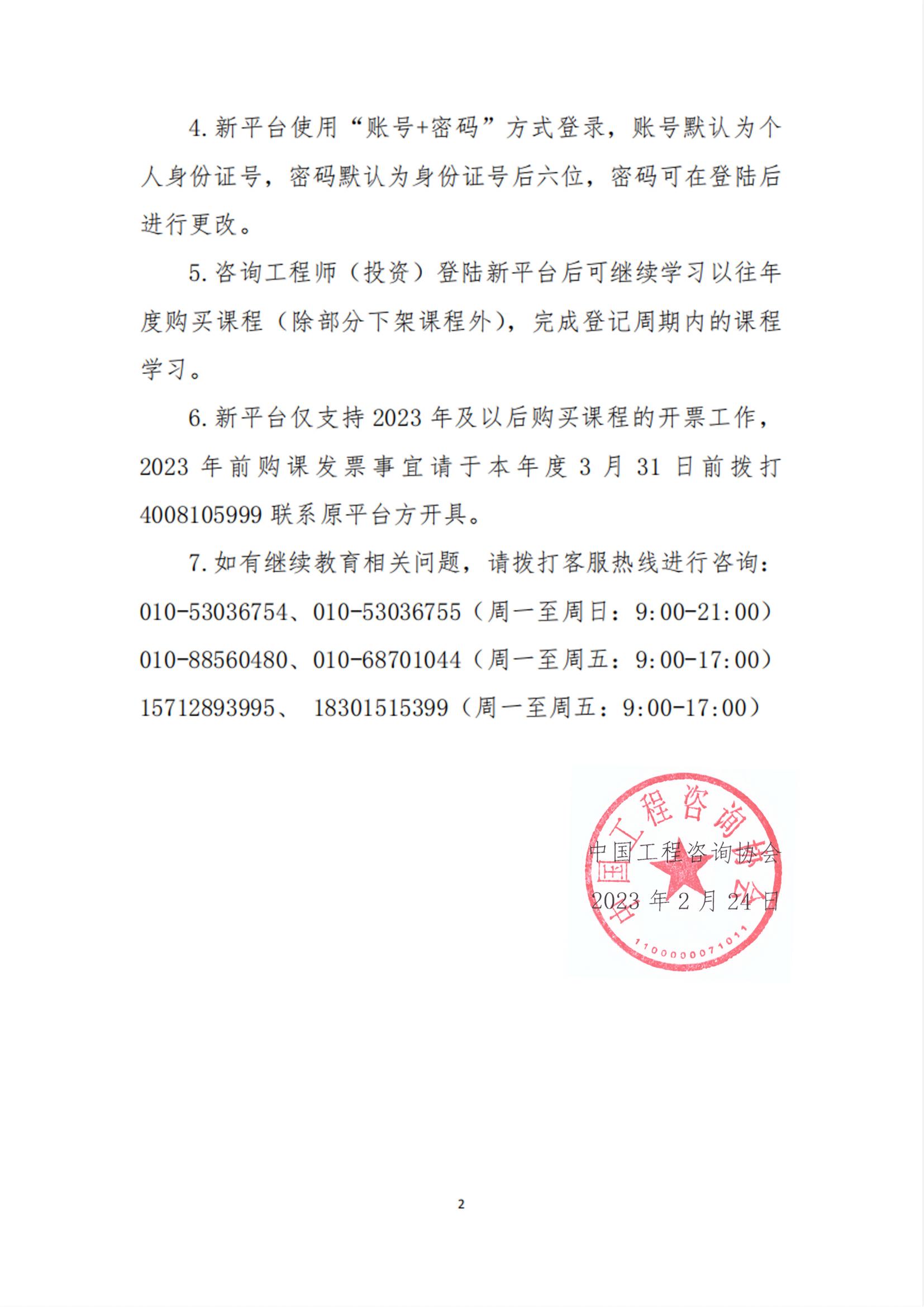 4. 新平台使用“账号+密码”方式登录，账号默认为个人身份证号，密码默认为身份证号后六位，密码可在登陆后进行更改。

5. 咨询工程师（投资）登陆新平台后可继续学习以往年度购买课程（除部分下架课程外），完成登记周期内的课程学习。

6. 新平台仅支持 2023 年及以后购买课程的开票工作，2023 年前购课发票事宜请于本年度 3 月 31 日前拨打 4008105999 联系原平台方开具。

7. 如有继续教育相关问题，请拨打客服热线进行咨询：
010-53036754、010-53036755（周一至周日：9:00-21:00）
010-88560480、010-68701044（周一至周五：9:00-17:00）
15712893995、 18301515399（周一至周五：9:00-17:00）

中国工程咨询协会
2023 年 2 月 24 日

中国工程咨询协会
1100000071011

2